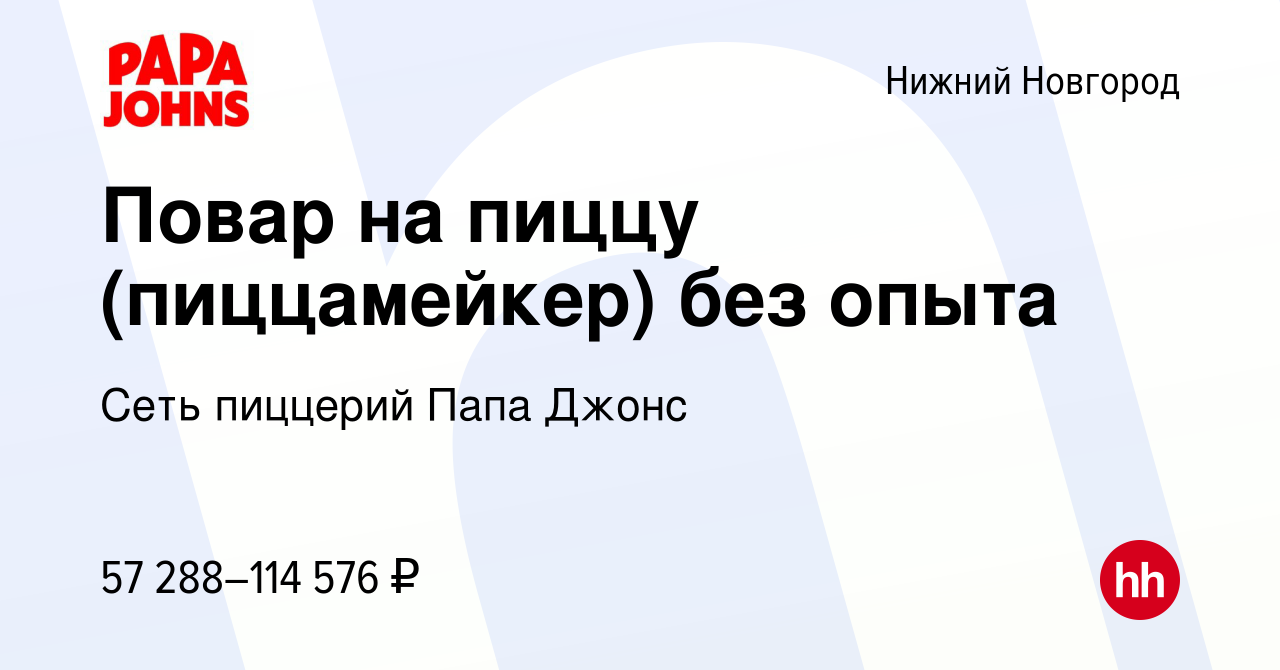 PAPA JOHNS

Нижний Новгород

Повар на пиццу (пиццамейкер) без опыта

Сеть пиццерий Папа Джонс

57 288–114 576 ₽

hh